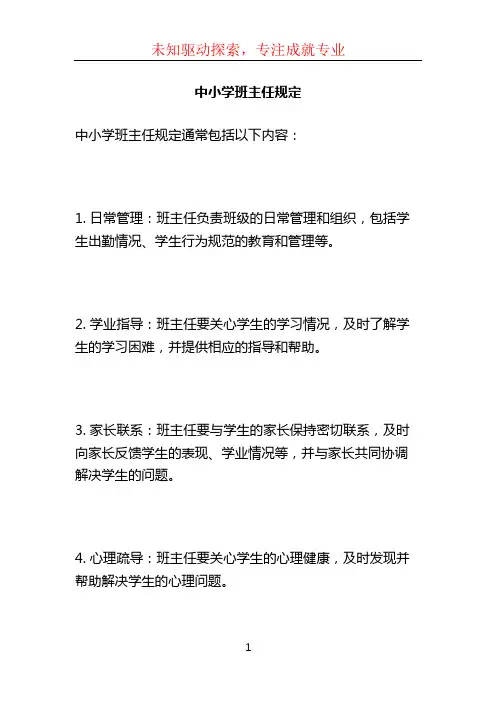 未知驱动探索，专注成就专业

中小学班主任规定

中小学班主任规定通常包括以下内容：

1. 日常管理：班主任负责班级的日常管理和组织，包括学生出勤情况、学生行为规范的教育和管理等。

2. 学业指导：班主任要关心学生的学习情况，及时了解学生的学习困难，并提供相应的指导和帮助。

3. 家长联系：班主任要与学生的家长保持密切联系，及时向家长反馈学生的表现、学业情况等，并与家长共同协调解决学生的问题。

4. 心理疏导：班主任要关心学生的心理健康，及时发现并帮助解决学生的心理问题。

1